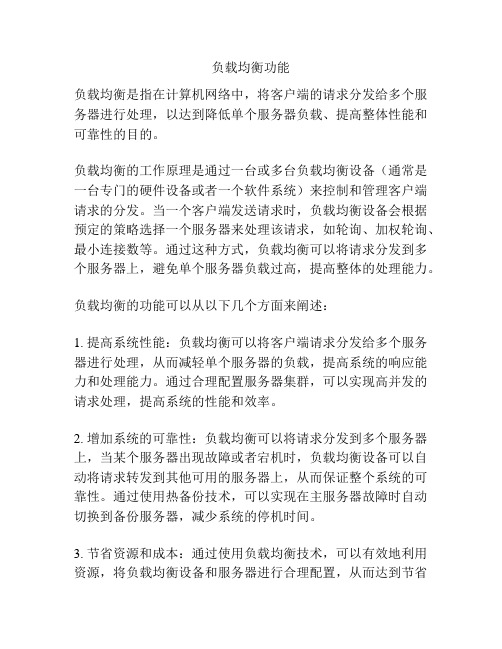 负载均衡功能

负载均衡是指在计算机网络中，将客户端的请求分发给多个服务器进行处理，以达到降低单个服务器负载、提高整体性能和可靠性的目的。

负载均衡的工作原理是通过一台或多台负载均衡设备（通常是一台专门的硬件设备或者一个软件系统）来控制和管理客户端请求的分发。当一个客户端发送请求时，负载均衡设备会根据预定的策略选择一个服务器来处理该请求，如轮询、加权轮询、最小连接数等。通过这种方式，负载均衡可以将请求分发到多个服务器上，避免单个服务器负载过高，提高整体的处理能力。

负载均衡的功能可以从以下几个方面来阐述：

1. 提高系统性能：负载均衡可以将客户端请求分发给多个服务器进行处理，从而减轻单个服务器的负载，提高系统的响应能力和处理能力。通过合理配置服务器集群，可以实现高并发的请求处理，提高系统的性能和效率。

2. 增加系统的可靠性：负载均衡可以将请求分发到多个服务器上，当某个服务器出现故障或者宕机时，负载均衡设备可以自动将请求转发到其他可用的服务器上，从而保证整个系统的可靠性。通过使用热备份技术，可以实现在主服务器故障时自动切换到备份服务器，减少系统的停机时间。

3. 节省资源和成本：通过使用负载均衡技术，可以有效地利用资源，将负载均衡设备和服务器进行合理配置，从而达到节省